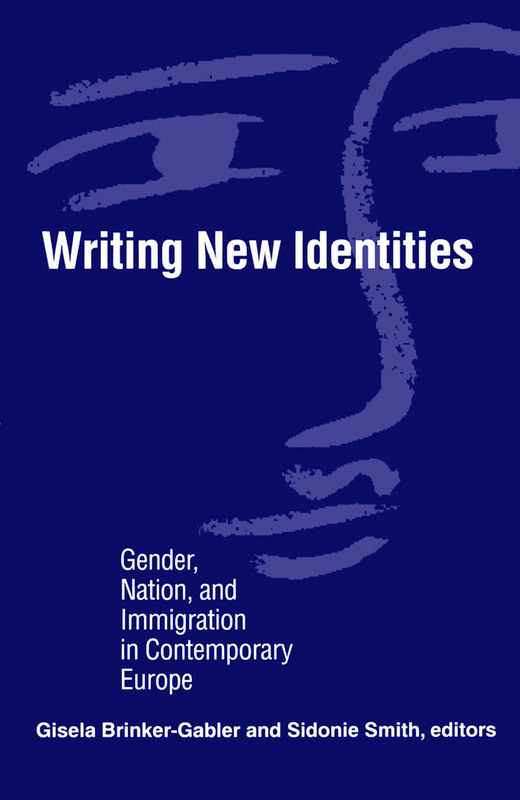 Writing New Identities

Gender, Nation, and Immigration in Contemporary Europe

Gisela Brinker-Gabler and Sidonie Smith, editors